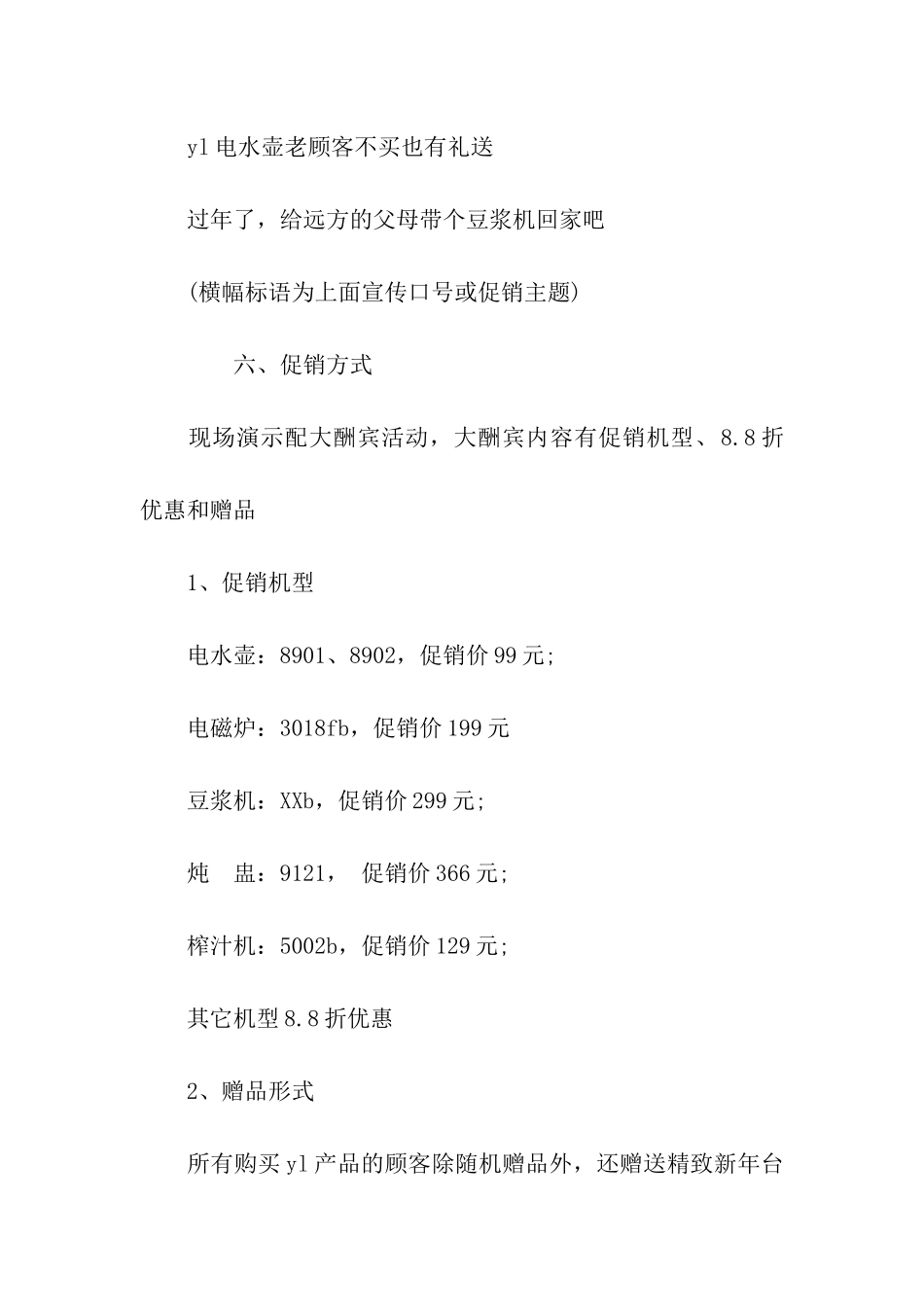 yl 电水壶老顾客不买也有礼送

过年了，给远方的父母带个豆浆机回家吧

(横幅标语为上面宣传口号或促销主题)

六、促销方式

现场演示配大酬宾活动，大酬宾内容有促销机型、8.8 折优惠和赠品

1、促销机型

电水壶：8901、8902，促销价 99 元;

电磁炉：3018fb，促销价 199 元

豆浆机：XXb，促销价 299 元;

炖 盅：9121， 促销价 366 元;

榨汁机：5002b，促销价 129 元;

其它机型 8.8 折优惠

2、赠品形式

所有购买 yl 产品的顾客除随机赠品外，还赠送精致新年台